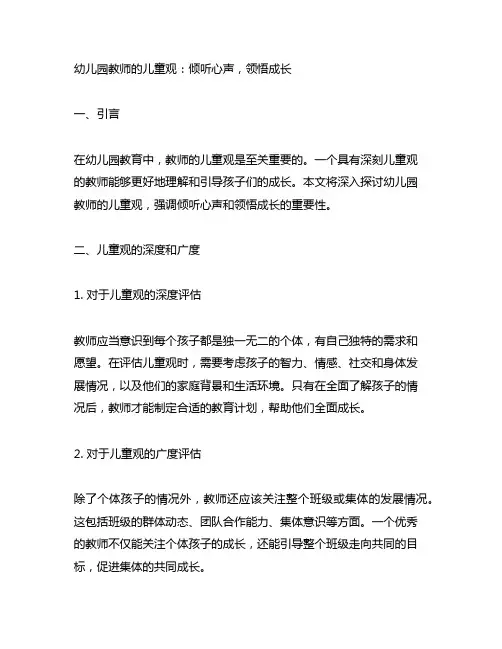 幼儿园教师的儿童观：倾听心声，领悟成长

一、引言

在幼儿园教育中，教师的儿童观是至关重要的。一个具有深刻儿童观的教师能够更好地理解和引导孩子们的成长。本文将深入探讨幼儿园教师的儿童观，强调倾听心声和领悟成长的重要性。

二、儿童观的深度和广度

1. 对于儿童观的深度评估

教师应当意识到每个孩子都是独一无二的个体，有自己独特的需求和愿望。在评估儿童观时，需要考虑孩子的智力、情感、社交和身体发展情况，以及他们的家庭背景和生活环境。只有在全面了解孩子的情况后，教师才能制定合适的教育计划，帮助他们全面成长。

2. 对于儿童观的广度评估

除了个体孩子的情况外，教师还应该关注整个班级或集体的发展情况。这包括班级的群体动态、团队合作能力、集体意识等方面。一个优秀的教师不仅能关注个体孩子的成长，还能引导整个班级走向共同的目标，促进集体的共同成长。